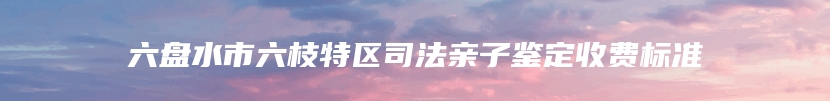 六盘水市六枝特区司法亲子鉴定收费标准